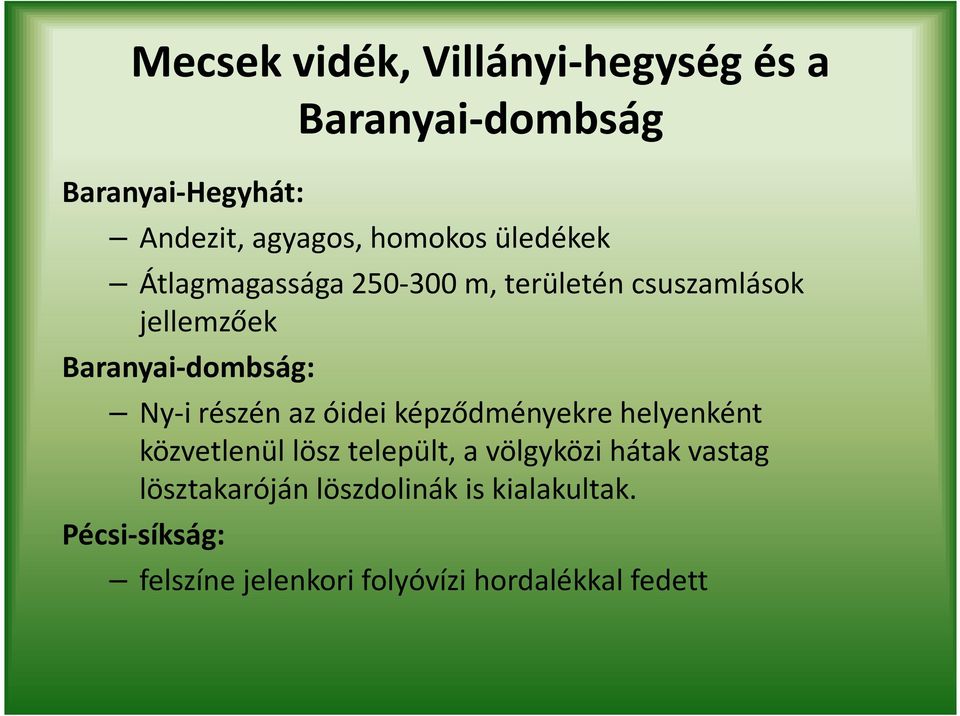 Mecsek vidék, Villányi-hegység és a Baranyai-dombság

Baranyai-Hegyhát:

– Andezit, agyagos, homokos üledékek

– Átlagmagassága 250-300 m, területén csuszamlások jellemzőek

Baranyai-dombság:

– Ny-i részén az óidei képződményekre helyenként közvetlenül lösz települt, a völgyközi hátak vastag lösztakaróján löszdolinák is kialakultak.

Pécsi-síkság:

– felszíne jelenkori folyóvízi hordalékkal fedett